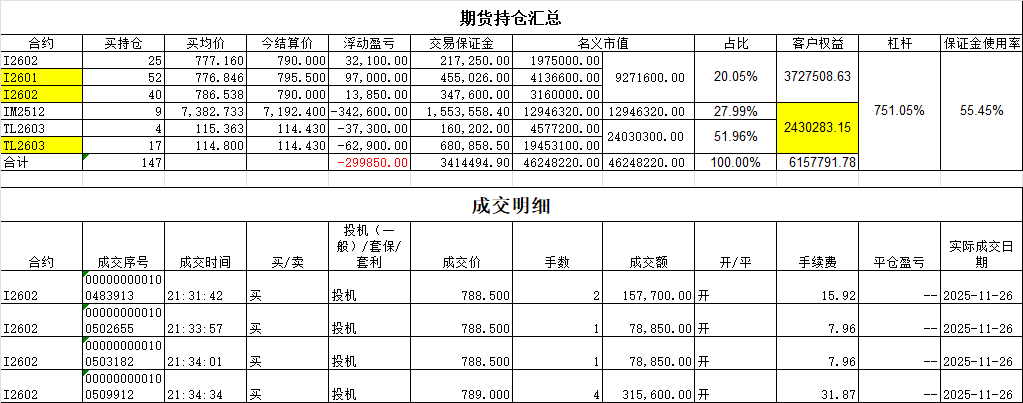 期货持仓汇总

| 合约 | 买持仓 | 买均价 | 今结算价 | 浮动盈亏 | 交易保证金 | 名义市值 | | 占比 | 客户权益 | 杠杆 | 保证金使用率 |
|---|---|---|---|---|---|---|---|---|---|---|---|
| I2602 | 25 | 777.160 | 790.000 | 32,100.00 | 217,250.00 | 1975000.00 | 9271600.00 | 20.05% | 3727508.63 | 751.05% | 55.45% |
| I2601 | 52 | 776.846 | 795.500 | 97,000.00 | 455,026.00 | 4136600.00 | | | | | |
| I2602 | 40 | 786.538 | 790.000 | 13,850.00 | 347,600.00 | 3160000.00 | | | | | |
| IM2512 | 9 | 7,382.733 | 7,192.400 | -342,600.00 | 1,553,558.40 | 12946320.00 | 12946320.00 | 27.99% | 2430283.15 | | |
| TL2603 | 4 | 115.363 | 114.430 | -37,300.00 | 160,202.00 | 4577200.00 | 24030300.00 | 51.96% | | | |
| TL2603 | 17 | 114.800 | 114.430 | -62,900.00 | 680,858.50 | 19453100.00 | | | | | |
| 合计 | 147 | | | -299850.00 | 3414494.90 | 46248220.00 | 46248220.00 | 100.00% | 6157791.78 | | |

成交明细

| 合约 | 成交序号 | 成交时间 | 买/卖 | 投机（一般）/套保/套利 | 成交价 | 手数 | 成交额 | 开/平 | 手续费 | 平仓盈亏 | 实际成交日期 |
|---|---|---|---|---|---|---|---|---|---|---|---|
| I2602 | 000000000100483913 | 21:31:42 | 买 | 投机 | 788.500 | 2 | 157,700.00 | 开 | 15.92 | -- | 2025-11-26 |
| I2602 | 000000000100502655 | 21:33:57 | 买 | 投机 | 788.500 | 1 | 78,850.00 | 开 | 7.96 | -- | 2025-11-26 |
| I2602 | 000000000100503182 | 21:34:01 | 买 | 投机 | 788.500 | 1 | 78,850.00 | 开 | 7.96 | -- | 2025-11-26 |
| I2602 | 000000000100509912 | 21:34:34 | 买 | 投机 | 789.000 | 4 | 315,600.00 | 开 | 31.87 | -- | 2025-11-26 |